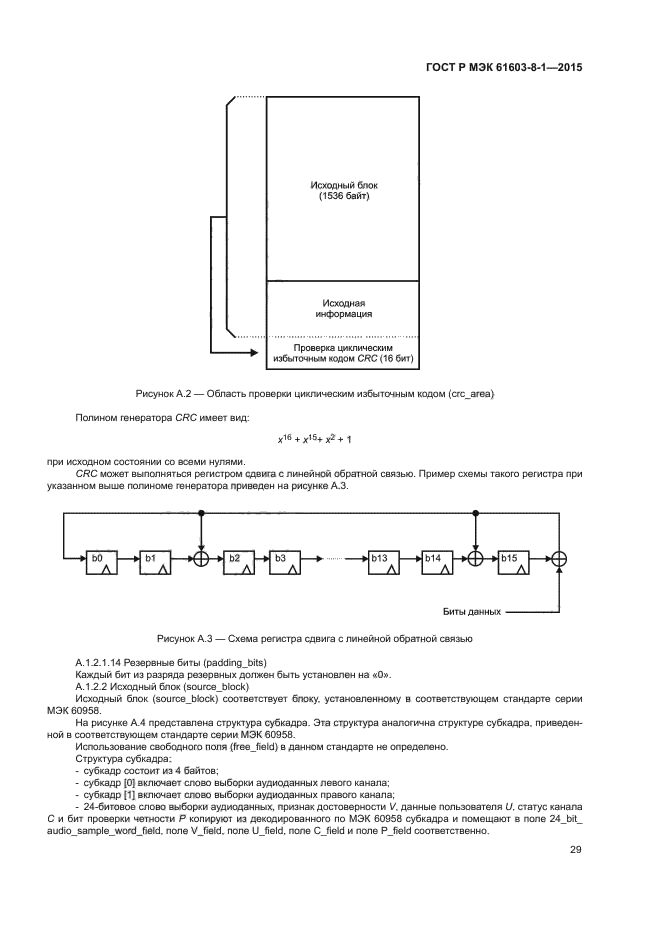 ГОСТ Р МЭК 61603-8-1—2015

Исходный блок
(1536 байт)

Исходная
информация

Проверка циклическим
избыточным кодом CRC (16 бит)

Рисунок А.2 — Область проверки циклическим избыточным кодом (crc_area)

Полином генератора CRC имеет вид:

$x^{16} + x^{15} + x^2 + 1$

при исходном состоянии со всеми нулями.

CRC может выполняться регистром сдвига с линейной обратной связью. Пример схемы такого регистра при указанном выше полиноме генератора приведен на рисунке А.3.

b0 b1 b2 b3 b13 b14 b15

Биты данных

Рисунок А.3 — Схема регистра сдвига с линейной обратной связью

А.1.2.1.14 Резервные биты (padding_bits)

Каждый бит из разряда резервных должен быть установлен на «0».

А.1.2.2 Исходный блок (source_block)

Исходный блок (source_block) соответствует блоку, установленному в соответствующем стандарте серии МЭК 60958.

На рисунке А.4 представлена структура субкадра. Эта структура аналогична структуре субкадра, приведенной в соответствующем стандарте серии МЭК 60958.

Использование свободного поля (free_field) в данном стандарте не определено.

Структура субкадра:
- субкадр состоит из 4 байтов;
- субкадр [0] включает слово выборки аудиоданных левого канала;
- субкадр [1] включает слово выборки аудиоданных правого канала;
- 24-битовое слово выборки аудиоданных, признак достоверности V, данные пользователя U, статус канала C и бит проверки четности P копируют из декодированного по МЭК 60958 субкадра и помещают в поле 24_bit_audio_sample_word_field, поле V_field, поле U_field, поле C_field и поле P_field соответственно.

29